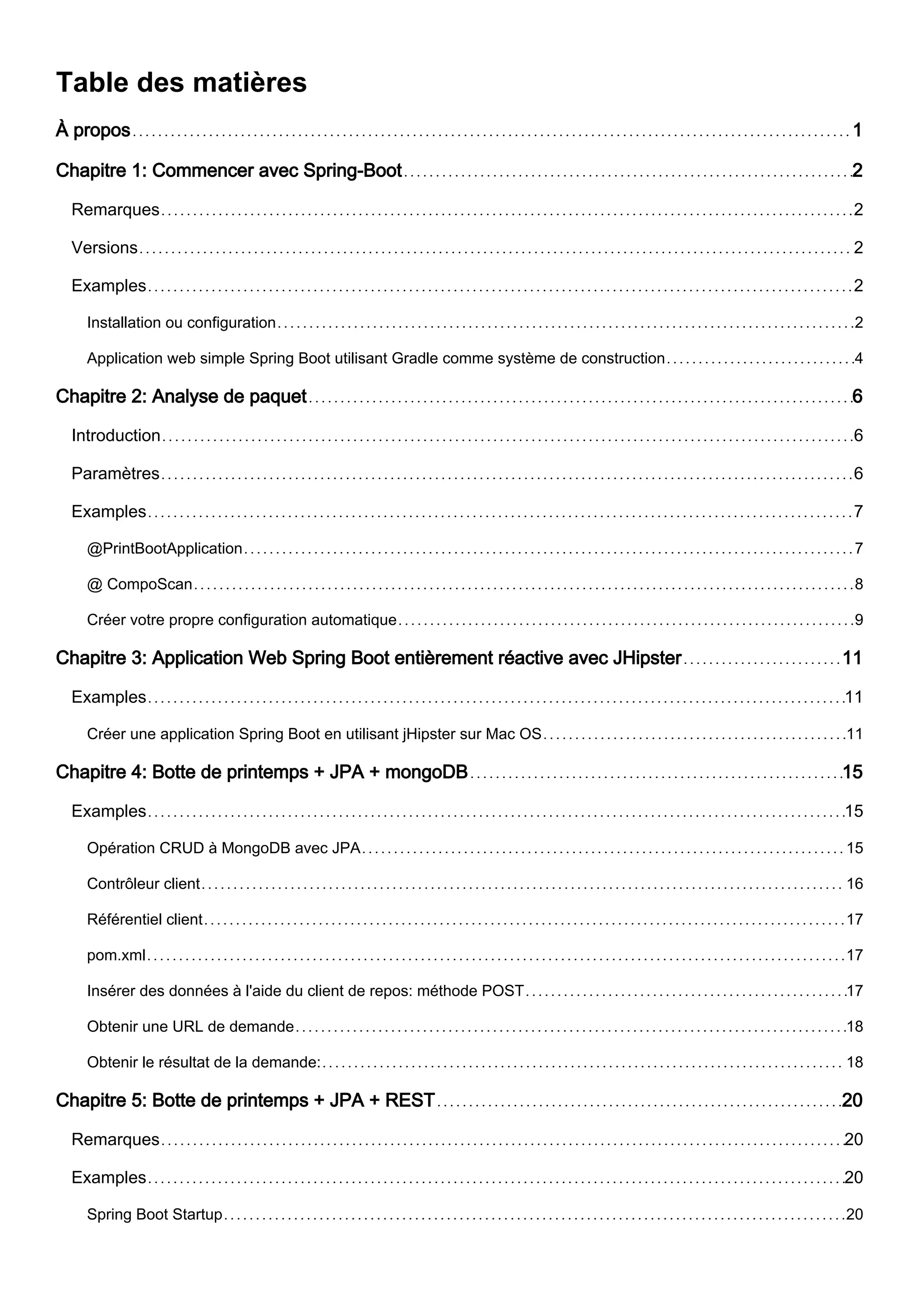 Table des matières

À propos 1

Chapitre 1: Commencer avec Spring-Boot 2

Remarques 2

Versions 2

Examples 2

Installation ou configuration 2

Application web simple Spring Boot utilisant Gradle comme système de construction 4

Chapitre 2: Analyse de paquet 6

Introduction 6

Paramètres 6

Examples 7

@PrintBootApplication 7

@ CompoScan 8

Créer votre propre configuration automatique 9

Chapitre 3: Application Web Spring Boot entièrement réactive avec JHipster 11

Examples 11

Créer une application Spring Boot en utilisant jHipster sur Mac OS 11

Chapitre 4: Botte de printemps + JPA + mongoDB 15

Examples 15

Opération CRUD à MongoDB avec JPA 15

Contrôleur client 16

Référentiel client 17

pom.xml 17

Insérer des données à l'aide du client de repos: méthode POST 17

Obtenir une URL de demande 18

Obtenir le résultat de la demande: 18

Chapitre 5: Botte de printemps + JPA + REST 20

Remarques 20

Examples 20

Spring Boot Startup 20